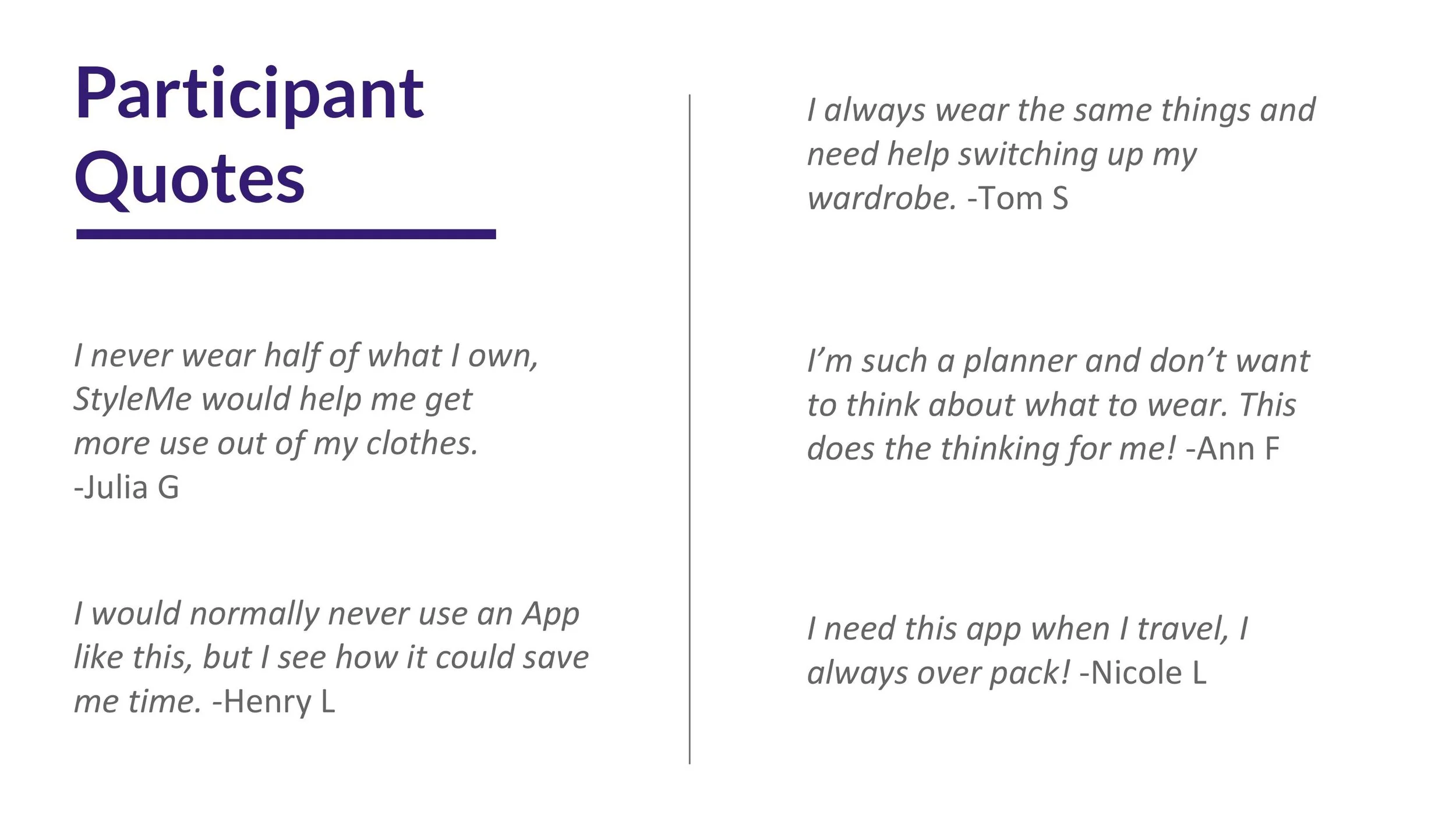 Participant Quotes

I never wear half of what I own, StyleMe would help me get more use out of my clothes.
-Julia G

I would normally never use an App like this, but I see how it could save me time. -Henry L

I always wear the same things and need help switching up my wardrobe. -Tom S

I'm such a planner and don't want to think about what to wear. This does the thinking for me! -Ann F

I need this app when I travel, I always over pack! -Nicole L